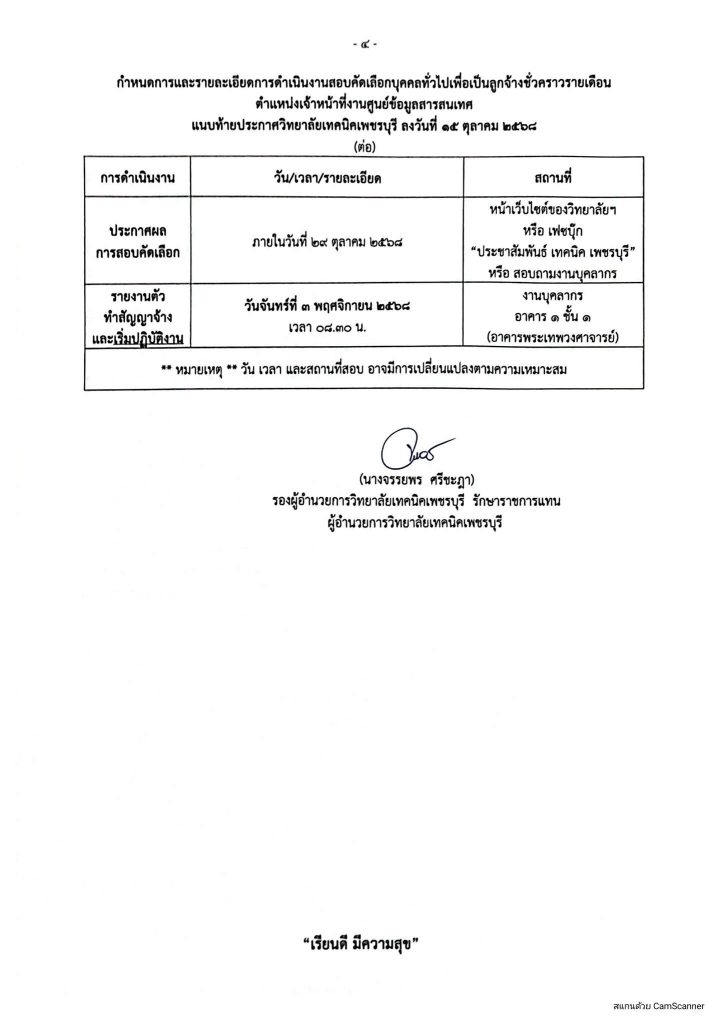 - ๔ -

กำหนดการและรายละเอียดการดำเนินงานสอบคัดเลือกบุคคลทั่วไปเพื่อเป็นลูกจ้างชั่วคราวรายเดือน
ตำแหน่งเจ้าหน้าที่งานศูนย์ข้อมูลสารสนเทศ
แนบท้ายประกาศวิทยาลัยเทคนิคเพชรบุรี ลงวันที่ ๑๕ ตุลาคม ๒๕๖๘
(ต่อ)

| การดำเนินงาน | วัน/เวลา/รายละเอียด | สถานที่ |
|---|---|---|
| ประกาศผล การสอบคัดเลือก | ภายในวันที่ ๒๙ ตุลาคม ๒๕๖๘ | หน้าเว็บไซต์ของวิทยาลัยฯ หรือ เฟซบุ๊ก "ประชาสัมพันธ์ เทคนิค เพชรบุรี" หรือ สอบถามงานบุคลากร |
| รายงานตัว ทำสัญญาจ้าง และเริ่มปฏิบัติงาน | วันจันทร์ที่ ๓ พฤศจิกายน ๒๕๖๘ เวลา ๐๘.๓๐ น. | งานบุคลากร อาคาร ๑ ชั้น ๑ (อาคารพระเทพวงศาจารย์) |
| ** หมายเหตุ ** วัน เวลา และสถานที่สอบ อาจมีการเปลี่ยนแปลงตามความเหมาะสม | | |

(นางจรรยพร ศรีชะฎา)
รองผู้อำนวยการวิทยาลัยเทคนิคเพชรบุรี รักษาราชการแทน
ผู้อำนวยการวิทยาลัยเทคนิคเพชรบุรี

"เรียนดี มีความสุข"

สแกนด้วย CamScanner